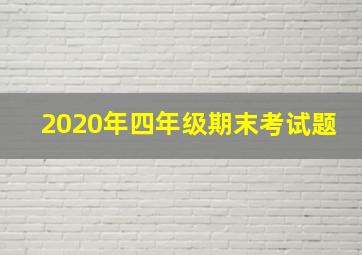 2020年四年级期末考试题